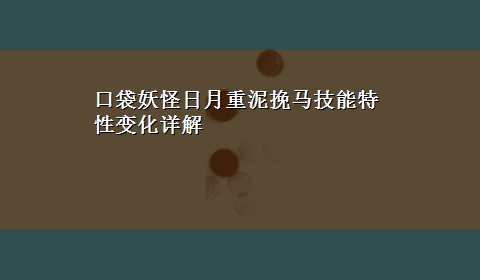 口袋妖怪日月重泥挽马技能特性变化详解